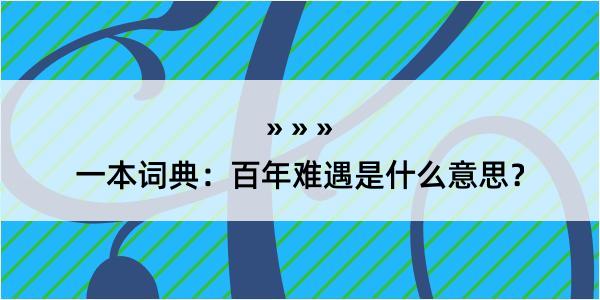 » » »

一本词典：百年难遇是什么意思？